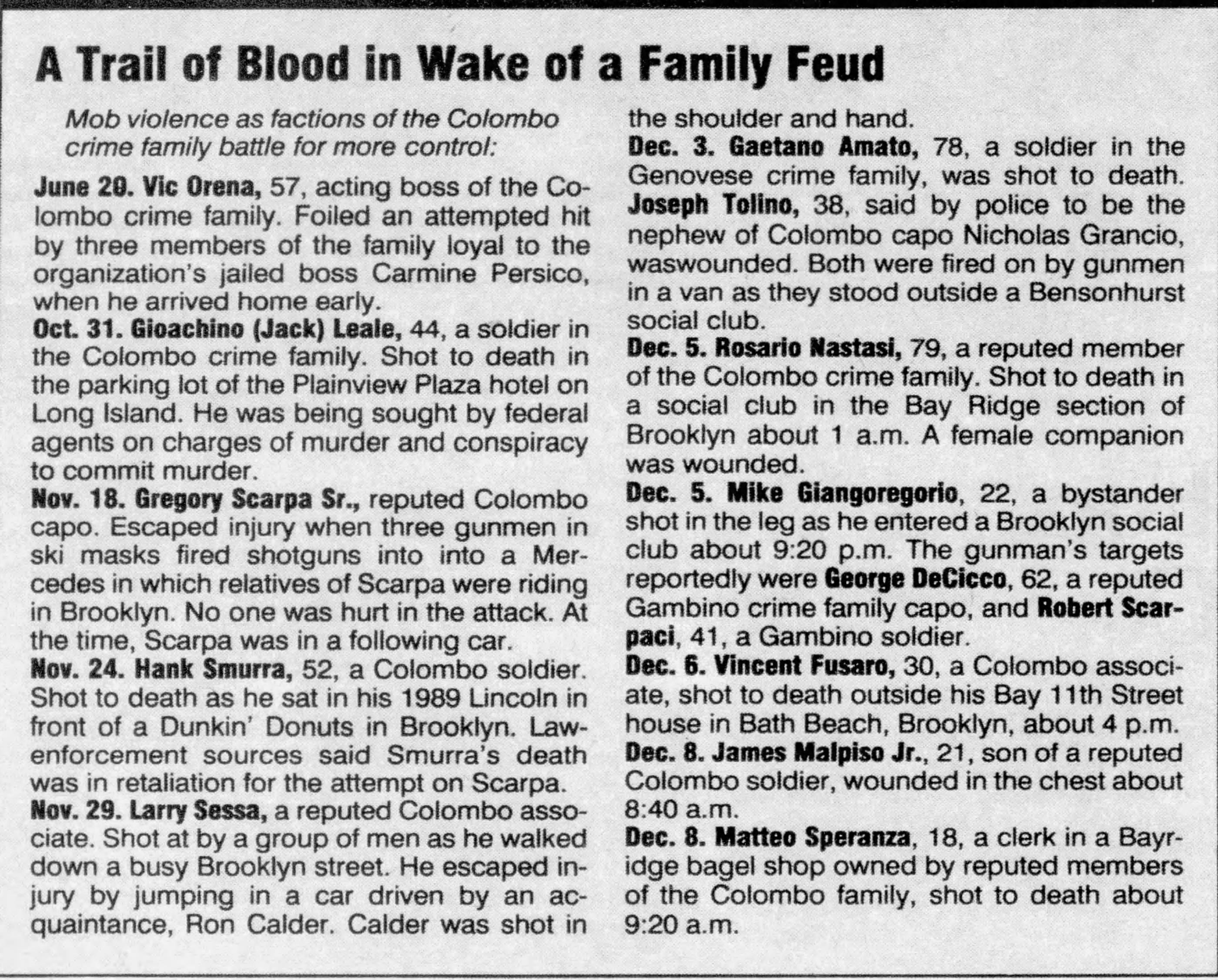 A Trail of Blood in Wake of a Family Feud

Mob violence as factions of the Colombo crime family battle for more control:

June 20. Vic Orena, 57, acting boss of the Colombo crime family. Foiled an attempted hit by three members of the family loyal to the organization's jailed boss Carmine Persico, when he arrived home early.

Oct. 31. Gioachino (Jack) Leale, 44, a soldier in the Colombo crime family. Shot to death in the parking lot of the Plainview Plaza hotel on Long Island. He was being sought by federal agents on charges of murder and conspiracy to commit murder.

Nov. 18. Gregory Scarpa Sr., reputed Colombo capo. Escaped injury when three gunmen in ski masks fired shotguns into into a Mercedes in which relatives of Scarpa were riding in Brooklyn. No one was hurt in the attack. At the time, Scarpa was in a following car.

Nov. 24. Hank Smurra, 52, a Colombo soldier. Shot to death as he sat in his 1989 Lincoln in front of a Dunkin' Donuts in Brooklyn. Law-enforcement sources said Smurra's death was in retaliation for the attempt on Scarpa.

Nov. 29. Larry Sessa, a reputed Colombo associate. Shot at by a group of men as he walked down a busy Brooklyn street. He escaped injury by jumping in a car driven by an acquaintance, Ron Calder. Calder was shot in the shoulder and hand.

Dec. 3. Gaetano Amato, 78, a soldier in the Genovese crime family, was shot to death. Joseph Tolino, 38, said by police to be the nephew of Colombo capo Nicholas Grancio, waswounded. Both were fired on by gunmen in a van as they stood outside a Bensonhurst social club.

Dec. 5. Rosario Nastasi, 79, a reputed member of the Colombo crime family. Shot to death in a social club in the Bay Ridge section of Brooklyn about 1 a.m. A female companion was wounded.

Dec. 5. Mike Giangoregorio, 22, a bystander shot in the leg as he entered a Brooklyn social club about 9:20 p.m. The gunman's targets reportedly were George DeCicco, 62, a reputed Gambino crime family capo, and Robert Scarpaci, 41, a Gambino soldier.

Dec. 6. Vincent Fusaro, 30, a Colombo associate, shot to death outside his Bay 11th Street house in Bath Beach, Brooklyn, about 4 p.m.

Dec. 8. James Malpiso Jr., 21, son of a reputed Colombo soldier, wounded in the chest about 8:40 a.m.

Dec. 8. Matteo Speranza, 18, a clerk in a Bayridge bagel shop owned by reputed members of the Colombo family, shot to death about 9:20 a.m.